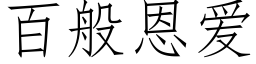 百般恩爱